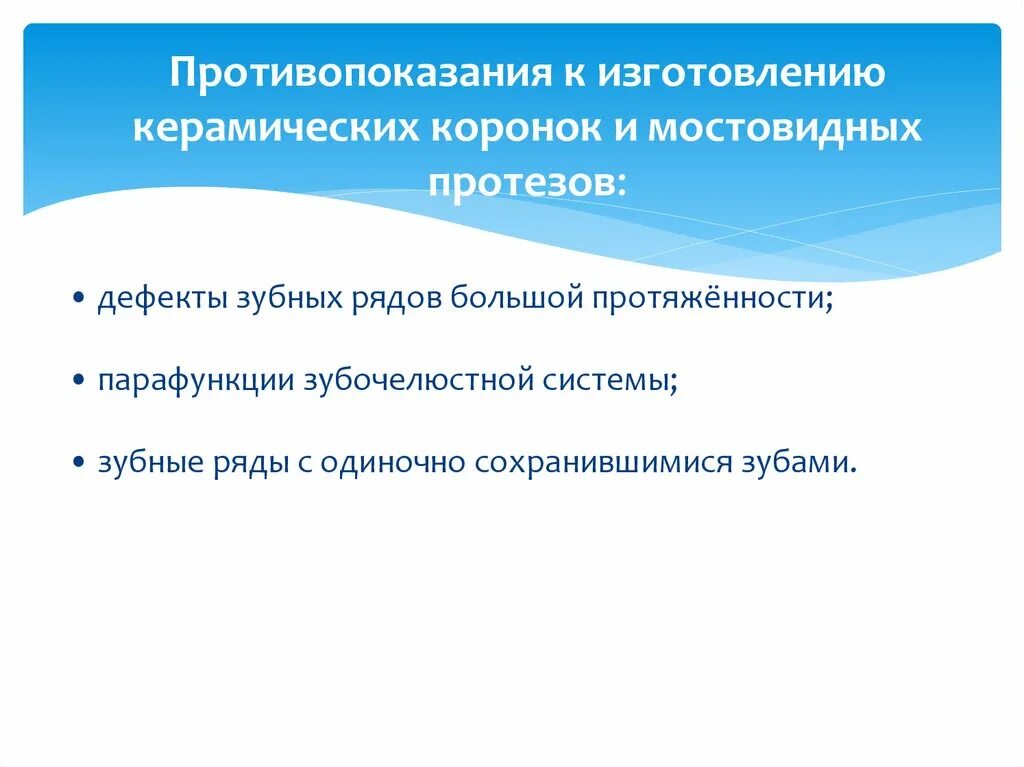 Противопоказания к изготовлению керамических коронок и мостовидных протезов:

• дефекты зубных рядов большой протяжённости;

• парафункции зубочелюстной системы;

• зубные ряды с одиночно сохранившимися зубами.